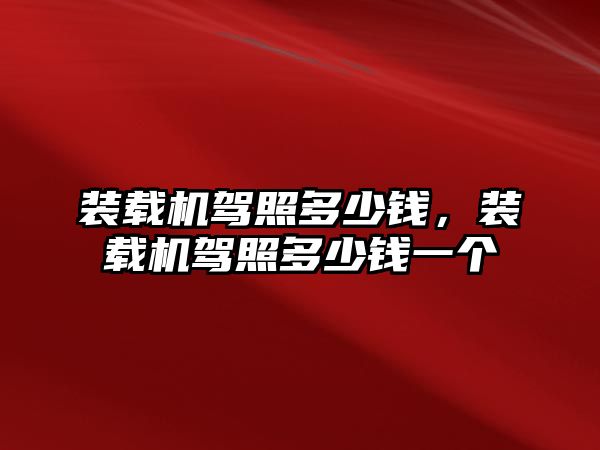 装载机驾照多少钱，装载机驾照多少钱一个